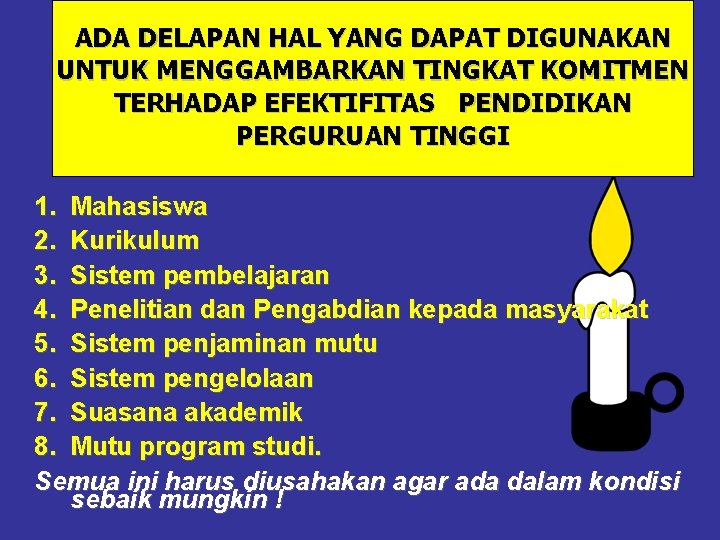 ADA DELAPAN HAL YANG DAPAT DIGUNAKAN UNTUK MENGGAMBARKAN TINGKAT KOMITMEN TERHADAP EFEKTIFITAS PENDIDIKAN PERGURUAN TINGGI

1. Mahasiswa
2. Kurikulum
3. Sistem pembelajaran
4. Penelitian dan Pengabdian kepada masyarakat
5. Sistem penjaminan mutu
6. Sistem pengelolaan
7. Suasana akademik
8. Mutu program studi.

Semua ini harus diusahakan agar ada dalam kondisi sebaik mungkin !